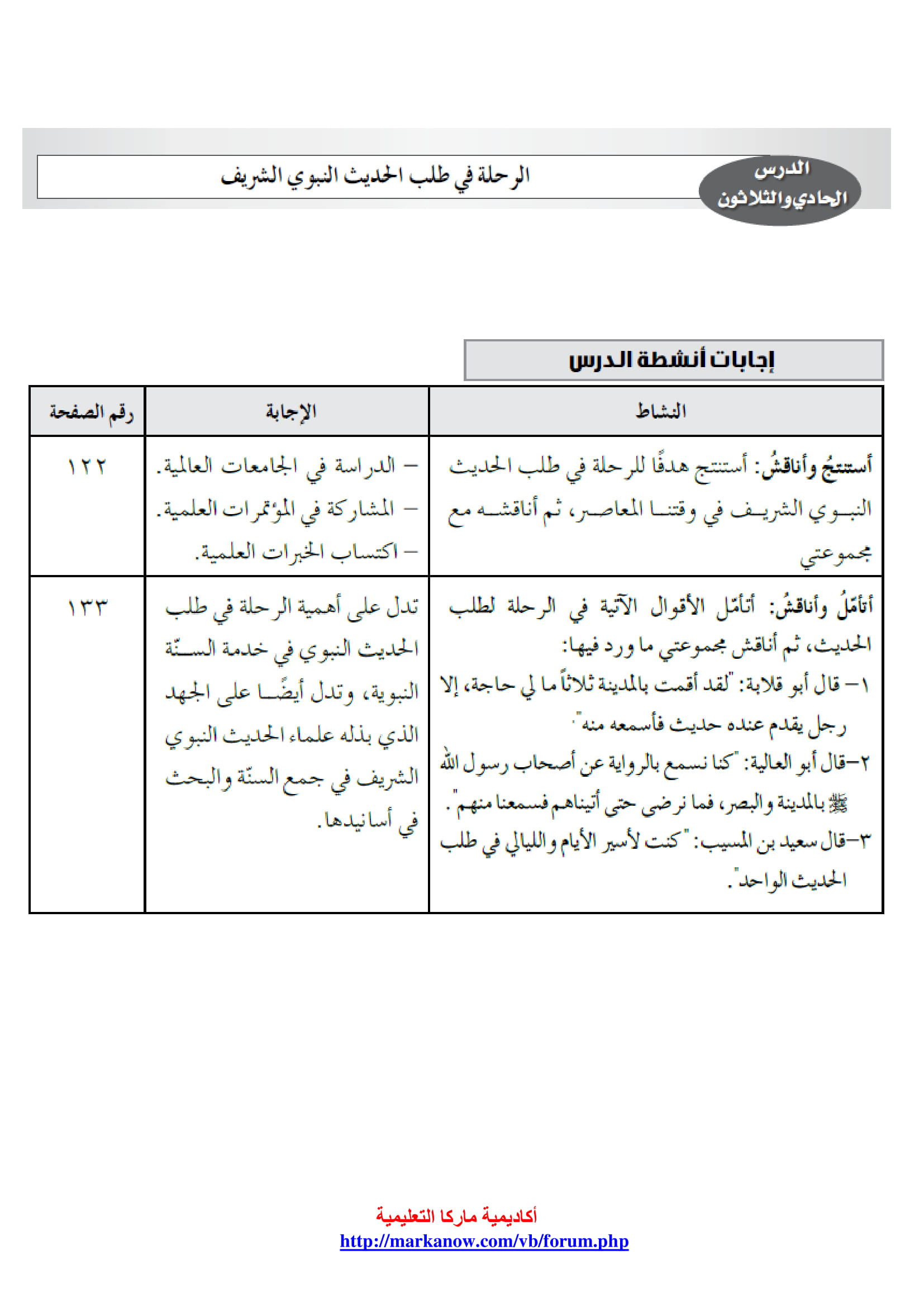 الدرس الحادي والثلاثون

الرحلة في طلب الحديث النبوي الشريف

إجابات أنشطة الدرس

| النشاط | الإجابة | رقم الصفحة |
|---|---|---|
| أستنتجُ وأناقشُ: أستنتج هدفًا للرحلة في طلب الحديث النبوي الشريف في وقتنا المعاصر، ثم أناقشه مع مجموعتي | – الدراسة في الجامعات العالمية. – المشاركة في المؤتمرات العلمية. – اكتساب الخبرات العلمية. | ١٢٢ |
| أتأمّلُ وأناقشُ: أتأمّل الأقوال الآتية في الرحلة لطلب الحديث، ثم أناقش مجموعتي ما ورد فيها: ١– قال أبو قلابة: "لقد أقمت بالمدينة ثلاثاً ما لي حاجة، إلا رجل يقدم عنده حديث فأسمعه منه". ٢–قال أبو العالية: "كنا نسمع بالرواية عن أصحاب رسول الله ﷺ بالمدينة والبصر، فما نرضى حتى أتيناهم فسمعنا منهم". ٣–قال سعيد بن المسيب: "كنت لأسير الأيام والليالي في طلب الحديث الواحد". | تدل على أهمية الرحلة في طلب الحديث النبوي في خدمة السنّة النبوية، وتدل أيضًا على الجهد الذي بذله علماء الحديث النبوي الشريف في جمع السنّة والبحث في أسانيدها. | ١٣٣ |

أكاديمية ماركا التعليمية
http://markanow.com/vb/forum.php